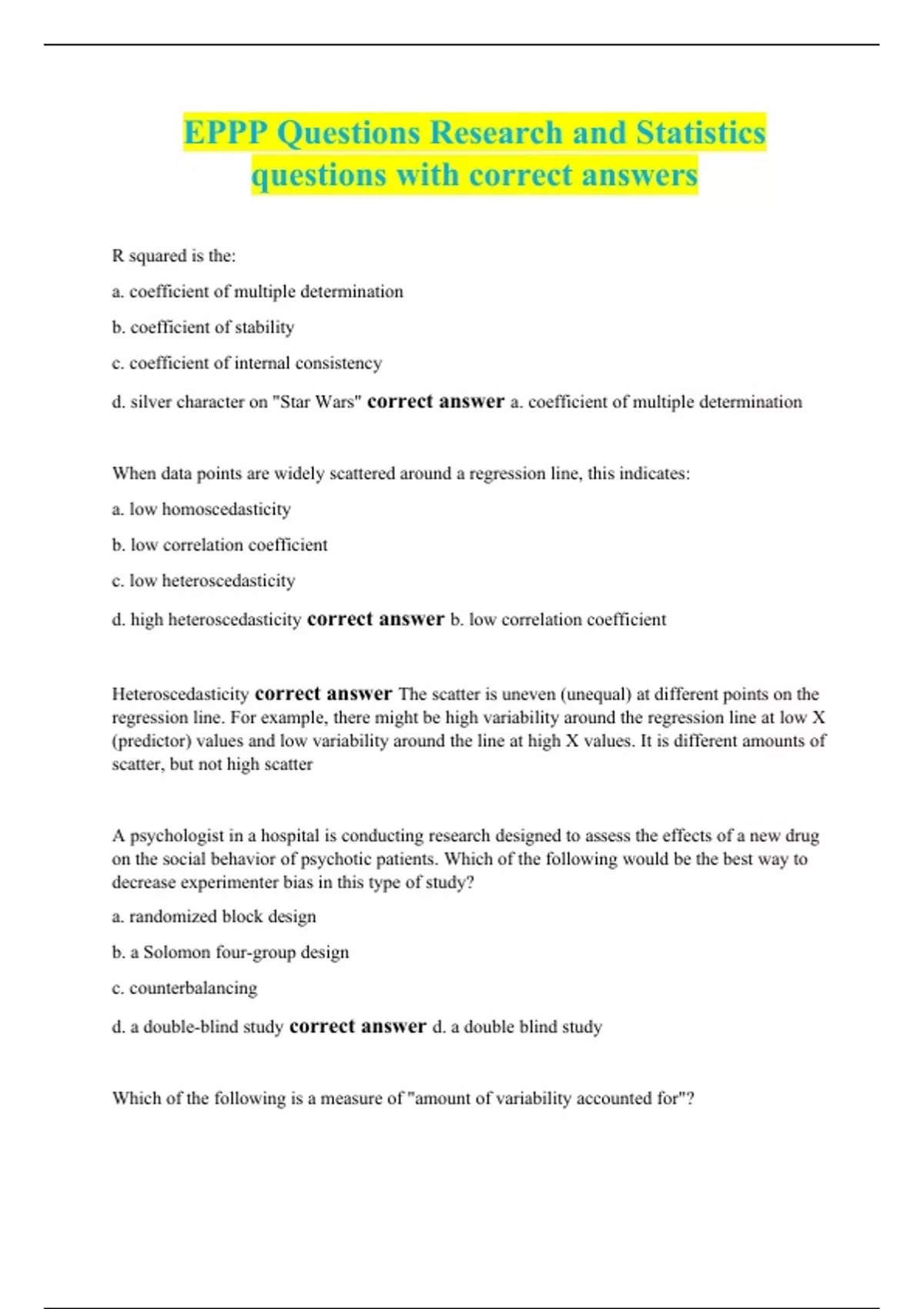 EPPP Questions Research and Statistics questions with correct answers

R squared is the:

a. coefficient of multiple determination

b. coefficient of stability

c. coefficient of internal consistency

d. silver character on "Star Wars" correct answer a. coefficient of multiple determination

When data points are widely scattered around a regression line, this indicates:

a. low homoscedasticity

b. low correlation coefficient

c. low heteroscedasticity

d. high heteroscedasticity correct answer b. low correlation coefficient

Heteroscedasticity correct answer The scatter is uneven (unequal) at different points on the regression line. For example, there might be high variability around the regression line at low X (predictor) values and low variability around the line at high X values. It is different amounts of scatter, but not high scatter

A psychologist in a hospital is conducting research designed to assess the effects of a new drug on the social behavior of psychotic patients. Which of the following would be the best way to decrease experimenter bias in this type of study?

a. randomized block design

b. a Solomon four-group design

c. counterbalancing

d. a double-blind study correct answer d. a double blind study

Which of the following is a measure of "amount of variability accounted for"?